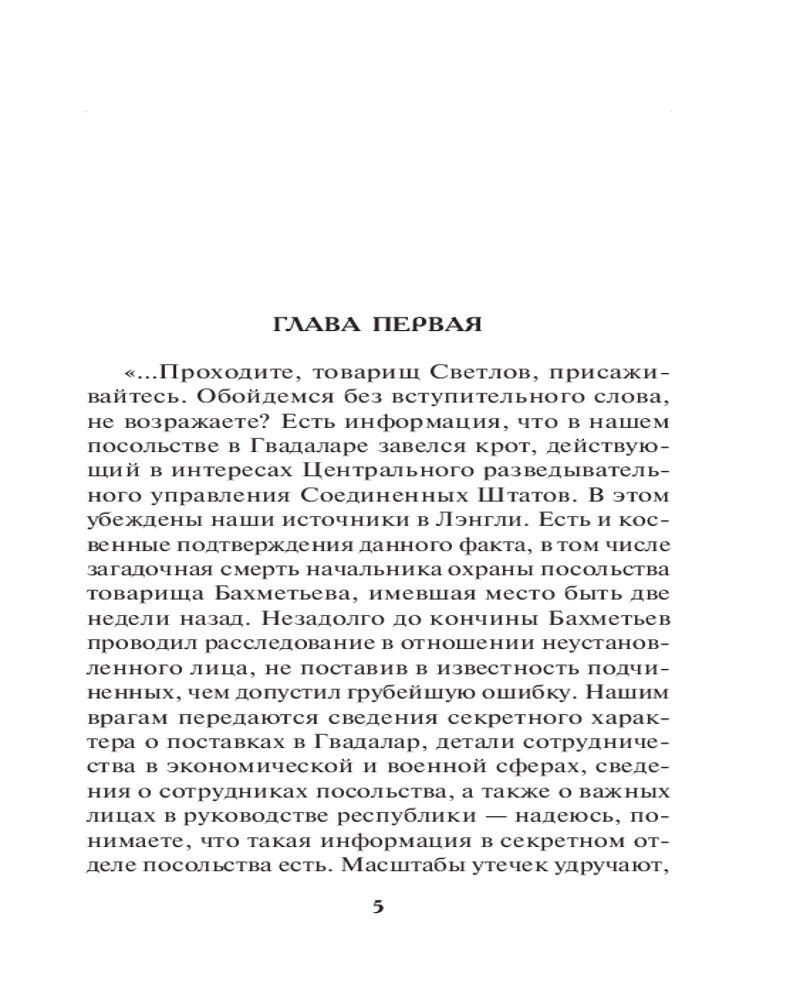 ГЛАВА ПЕРВАЯ

«...Проходите, товарищ Светлов, присаживайтесь. Обойдемся без вступительного слова, не возражаете? Есть информация, что в нашем посольстве в Гвадаларе завелся крот, действующий в интересах Центрального разведывательного управления Соединенных Штатов. В этом убеждены наши источники в Лэнгли. Есть и косвенные подтверждения данного факта, в том числе загадочная смерть начальника охраны посольства товарища Бахметьева, имевшая место быть две недели назад. Незадолго до кончины Бахметьев проводил расследование в отношении неустановленного лица, не поставив в известность подчиненных, чем допустил грубейшую ошибку. Нашим врагам передаются сведения секретного характера о поставках в Гвадалар, детали сотрудничества в экономической и военной сферах, сведения о сотрудниках посольства, а также о важных лицах в руководстве республики — надеюсь, понимаете, что такая информация в секретном отделе посольства есть. Масштабы утечек удручают,

5